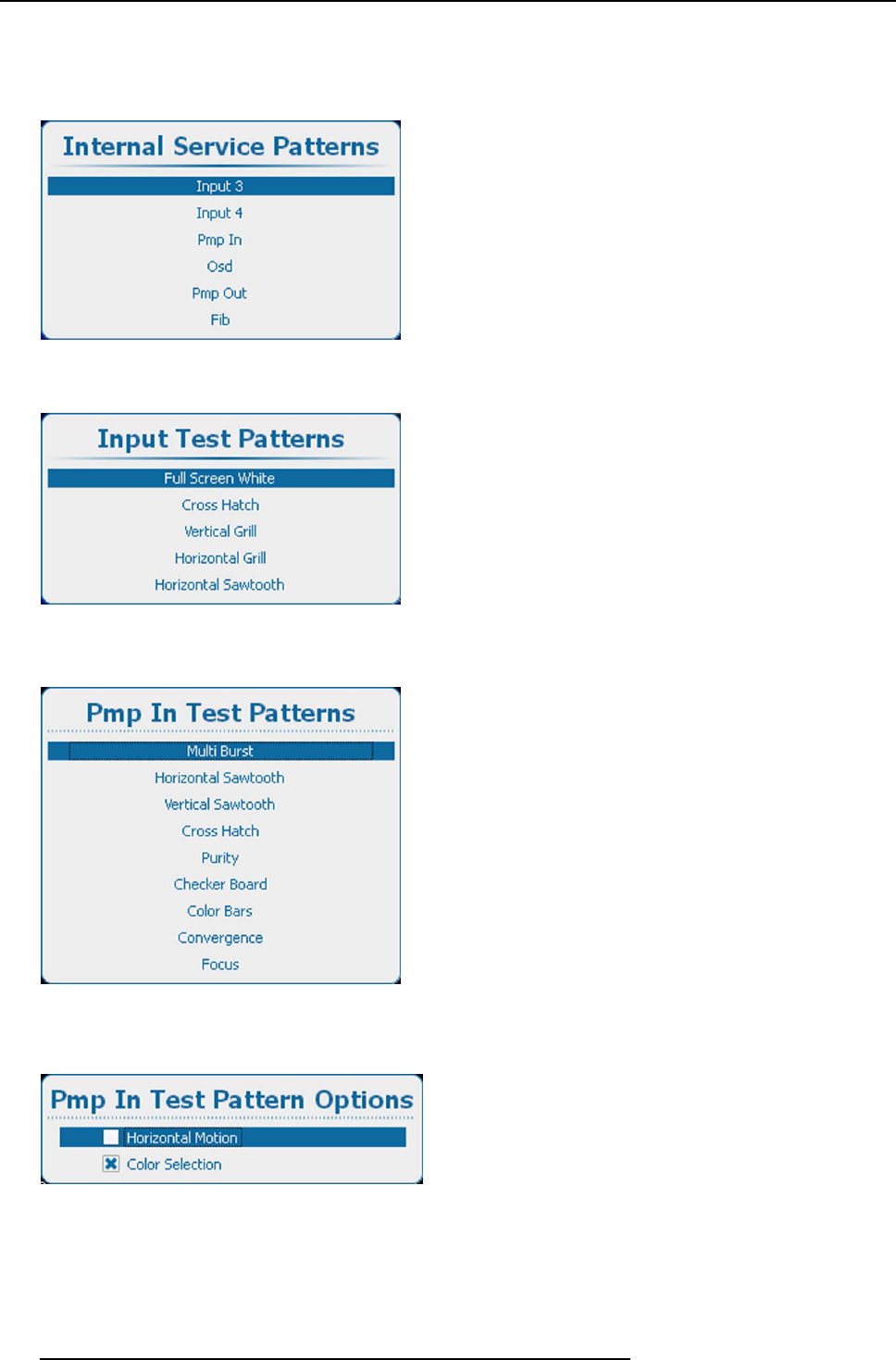 Internal Service Patterns

Input 3
Input 4
Pmp In
Osd
Pmp Out
Fib

Input Test Patterns

Full Screen White
Cross Hatch
Vertical Grill
Horizontal Grill
Horizontal Sawtooth

Pmp In Test Patterns

Multi Burst
Horizontal Sawtooth
Vertical Sawtooth
Cross Hatch
Purity
Checker Board
Color Bars
Convergence
Focus

Pmp In Test Pattern Options

Horizontal Motion
Color Selection